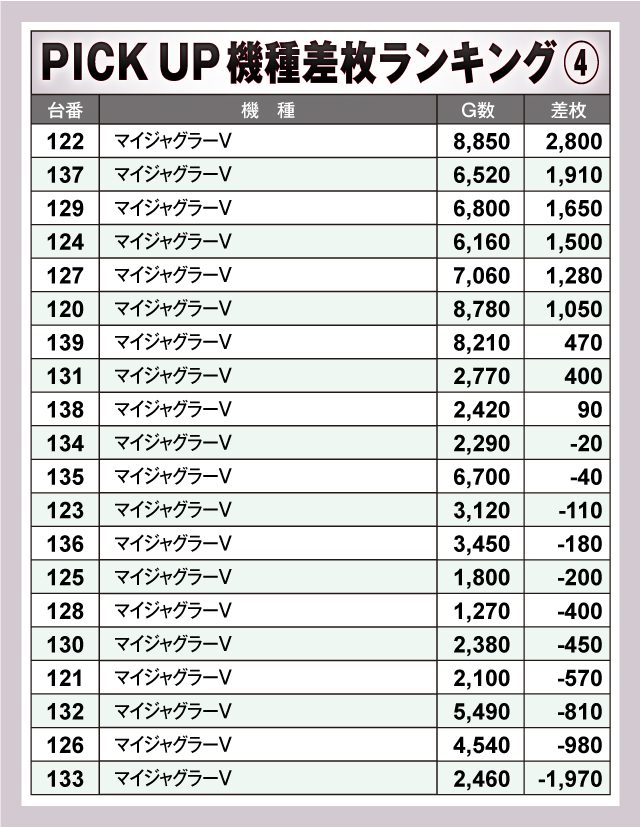 PICK UP 機種差枚ランキング ④

| 台番 | 機　種 | G数 | 差枚 |
|---|---|---|---|
| 122 | マイジャグラーV | 8,850 | 2,800 |
| 137 | マイジャグラーV | 6,520 | 1,910 |
| 129 | マイジャグラーV | 6,800 | 1,650 |
| 124 | マイジャグラーV | 6,160 | 1,500 |
| 127 | マイジャグラーV | 7,060 | 1,280 |
| 120 | マイジャグラーV | 8,780 | 1,050 |
| 139 | マイジャグラーV | 8,210 | 470 |
| 131 | マイジャグラーV | 2,770 | 400 |
| 138 | マイジャグラーV | 2,420 | 90 |
| 134 | マイジャグラーV | 2,290 | -20 |
| 135 | マイジャグラーV | 6,700 | -40 |
| 123 | マイジャグラーV | 3,120 | -110 |
| 136 | マイジャグラーV | 3,450 | -180 |
| 125 | マイジャグラーV | 1,800 | -200 |
| 128 | マイジャグラーV | 1,270 | -400 |
| 130 | マイジャグラーV | 2,380 | -450 |
| 121 | マイジャグラーV | 2,100 | -570 |
| 132 | マイジャグラーV | 5,490 | -810 |
| 126 | マイジャグラーV | 4,540 | -980 |
| 133 | マイジャグラーV | 2,460 | -1,970 |